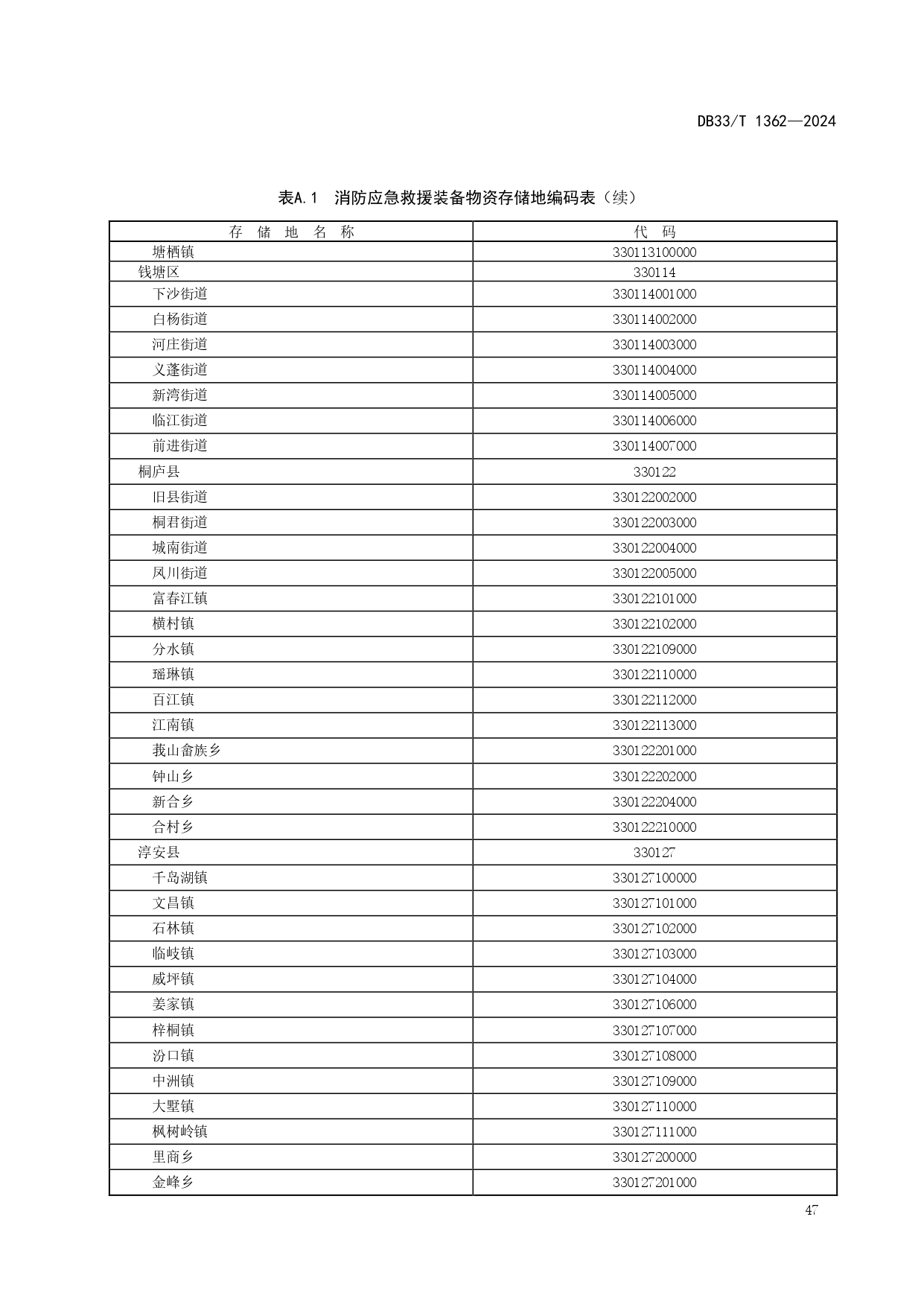 DB33/T 1362—2024

表A.1 消防应急救援装备物资存储地编码表（续）

| 存 储 地 名 称 | 代 码 |
|---|---|
| 塘栖镇 | 330113100000 |
| 钱塘区 | 330114 |
| 下沙街道 | 330114001000 |
| 白杨街道 | 330114002000 |
| 河庄街道 | 330114003000 |
| 义蓬街道 | 330114004000 |
| 新湾街道 | 330114005000 |
| 临江街道 | 330114006000 |
| 前进街道 | 330114007000 |
| 桐庐县 | 330122 |
| 旧县街道 | 330122002000 |
| 桐君街道 | 330122003000 |
| 城南街道 | 330122004000 |
| 凤川街道 | 330122005000 |
| 富春江镇 | 330122101000 |
| 横村镇 | 330122102000 |
| 分水镇 | 330122109000 |
| 瑶琳镇 | 330122110000 |
| 百江镇 | 330122112000 |
| 江南镇 | 330122113000 |
| 莪山畲族乡 | 330122201000 |
| 钟山乡 | 330122202000 |
| 新合乡 | 330122204000 |
| 合村乡 | 330122210000 |
| 淳安县 | 330127 |
| 千岛湖镇 | 330127100000 |
| 文昌镇 | 330127101000 |
| 石林镇 | 330127102000 |
| 临岐镇 | 330127103000 |
| 威坪镇 | 330127104000 |
| 姜家镇 | 330127106000 |
| 梓桐镇 | 330127107000 |
| 汾口镇 | 330127108000 |
| 中洲镇 | 330127109000 |
| 大墅镇 | 330127110000 |
| 枫树岭镇 | 330127111000 |
| 里商乡 | 330127200000 |
| 金峰乡 | 330127201000 |

47